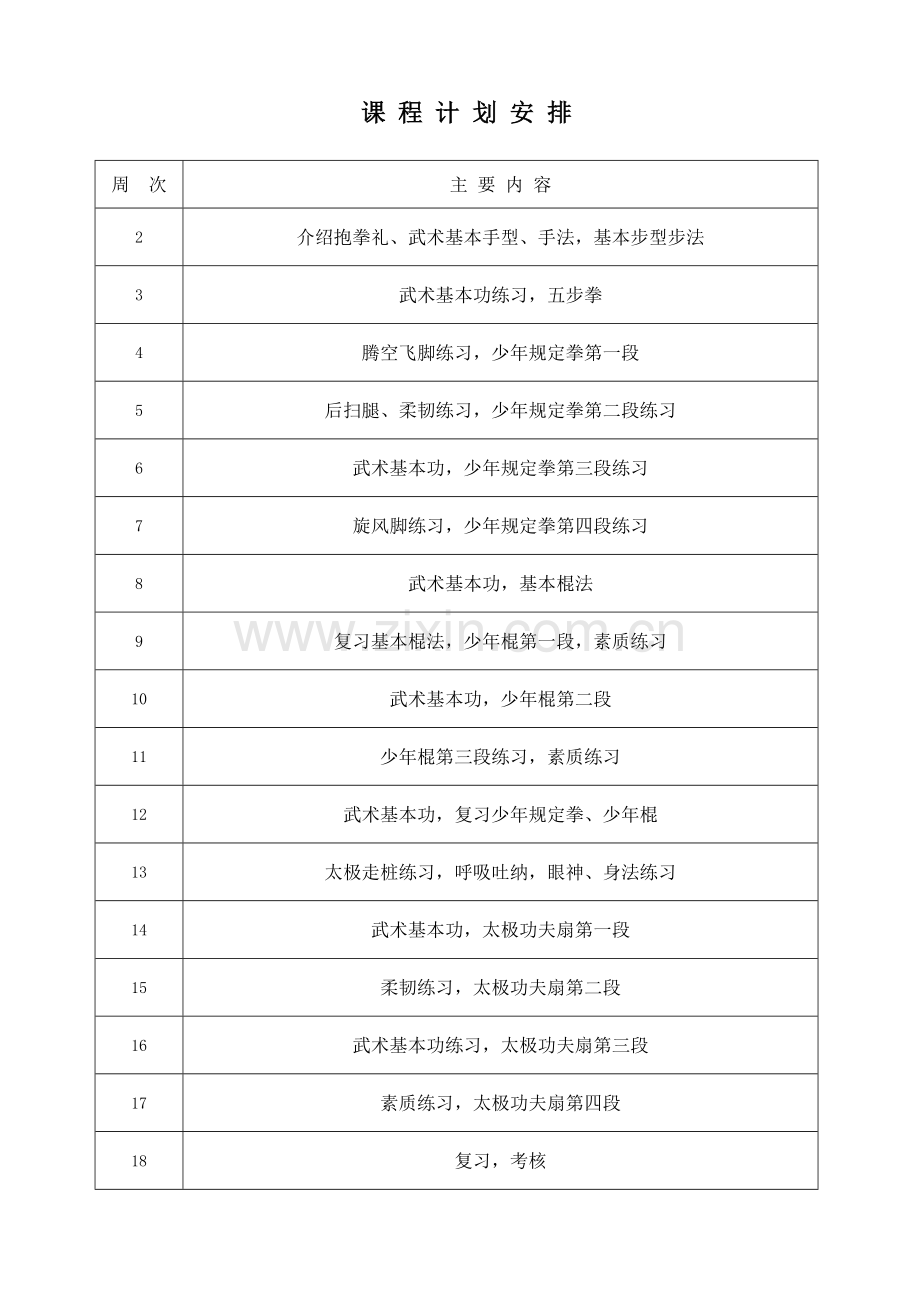 课 程 计 划 安 排

| 周　次 | 主 要 内 容 |
|---|---|
| 2 | 介绍抱拳礼、武术基本手型、手法，基本步型步法 |
| 3 | 武术基本功练习，五步拳 |
| 4 | 腾空飞脚练习，少年规定拳第一段 |
| 5 | 后扫腿、柔韧练习，少年规定拳第二段练习 |
| 6 | 武术基本功，少年规定拳第三段练习 |
| 7 | 旋风脚练习，少年规定拳第四段练习 |
| 8 | 武术基本功，基本棍法 |
| 9 | 复习基本棍法，少年棍第一段，素质练习 |
| 10 | 武术基本功，少年棍第二段 |
| 11 | 少年棍第三段练习，素质练习 |
| 12 | 武术基本功，复习少年规定拳、少年棍 |
| 13 | 太极走桩练习，呼吸吐纳，眼神、身法练习 |
| 14 | 武术基本功，太极功夫扇第一段 |
| 15 | 柔韧练习，太极功夫扇第二段 |
| 16 | 武术基本功练习，太极功夫扇第三段 |
| 17 | 素质练习，太极功夫扇第四段 |
| 18 | 复习，考核 |

www.zixin.com.cn